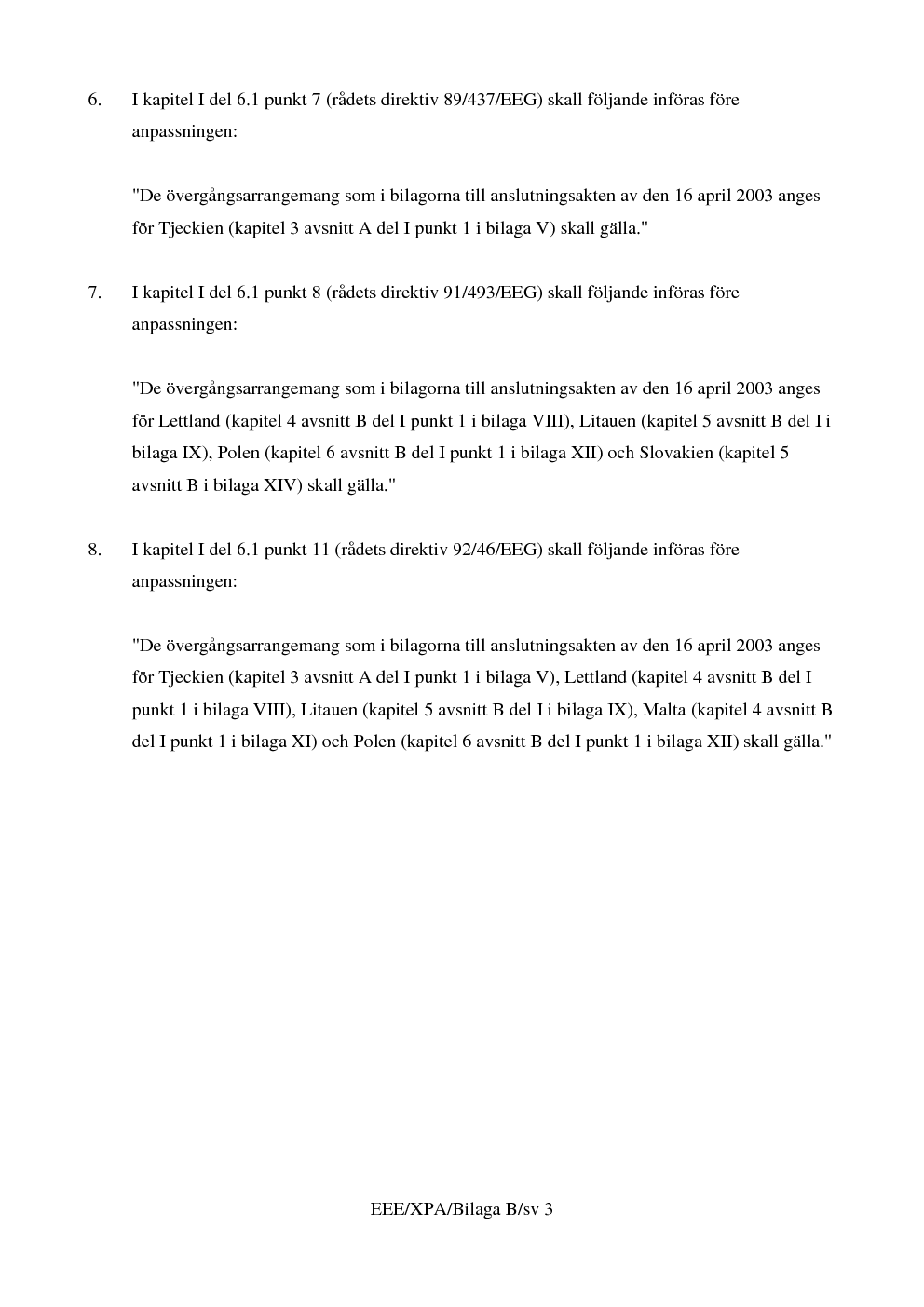 6. I kapitel I del 6.1 punkt 7 (rådets direktiv 89/437/EEG) skall följande införas före anpassningen:

"De övergångsarrangemang som i bilagorna till anslutningsakten av den 16 april 2003 anges för Tjeckien (kapitel 3 avsnitt A del I punkt 1 i bilaga V) skall gälla."

7. I kapitel I del 6.1 punkt 8 (rådets direktiv 91/493/EEG) skall följande införas före anpassningen:

"De övergångsarrangemang som i bilagorna till anslutningsakten av den 16 april 2003 anges för Lettland (kapitel 4 avsnitt B del I punkt 1 i bilaga VIII), Litauen (kapitel 5 avsnitt B del I i bilaga IX), Polen (kapitel 6 avsnitt B del I punkt 1 i bilaga XII) och Slovakien (kapitel 5 avsnitt B i bilaga XIV) skall gälla."

8. I kapitel I del 6.1 punkt 11 (rådets direktiv 92/46/EEG) skall följande införas före anpassningen:

"De övergångsarrangemang som i bilagorna till anslutningsakten av den 16 april 2003 anges för Tjeckien (kapitel 3 avsnitt A del I punkt 1 i bilaga V), Lettland (kapitel 4 avsnitt B del I punkt 1 i bilaga VIII), Litauen (kapitel 5 avsnitt B del I i bilaga IX), Malta (kapitel 4 avsnitt B del I punkt 1 i bilaga XI) och Polen (kapitel 6 avsnitt B del I punkt 1 i bilaga XII) skall gälla."

EEE/XPA/Bilaga B/sv 3